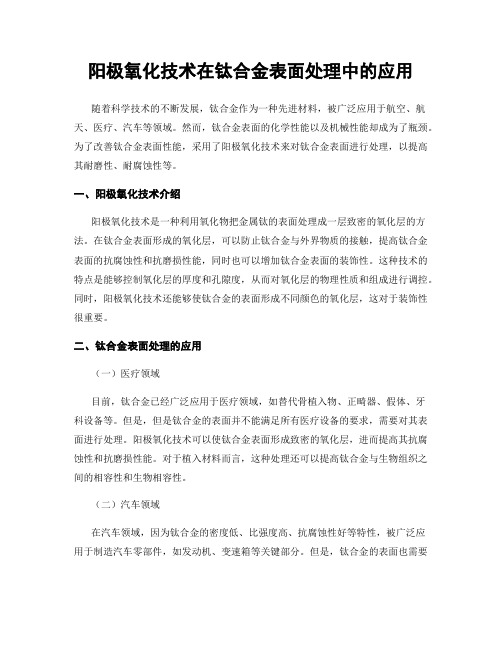 阳极氧化技术在钛合金表面处理中的应用

随着科学技术的不断发展，钛合金作为一种先进材料，被广泛应用于航空、航天、医疗、汽车等领域。然而，钛合金表面的化学性能以及机械性能却成为了瓶颈。为了改善钛合金表面性能，采用了阳极氧化技术来对钛合金表面进行处理，以提高其耐磨性、耐腐蚀性等。

一、阳极氧化技术介绍

阳极氧化技术是一种利用氧化物把金属钛的表面处理成一层致密的氧化层的方法。在钛合金表面形成的氧化层，可以防止钛合金与外界物质的接触，提高钛合金表面的抗腐蚀性和抗磨损性能，同时也可以增加钛合金表面的装饰性。这种技术的特点是能够控制氧化层的厚度和孔隙度，从而对氧化层的物理性质和组成进行调控。同时，阳极氧化技术还能够使钛合金的表面形成不同颜色的氧化层，这对于装饰性很重要。

二、钛合金表面处理的应用

（一）医疗领域

目前，钛合金已经广泛应用于医疗领域，如替代骨植入物、正畸器、假体、牙科设备等。但是，但是钛合金的表面并不能满足所有医疗设备的要求，需要对其表面进行处理。阳极氧化技术可以使钛合金表面形成致密的氧化层，进而提高其抗腐蚀性和抗磨损性能。对于植入材料而言，这种处理还可以提高钛合金与生物组织之间的相容性和生物相容性。

（二）汽车领域

在汽车领域，因为钛合金的密度低、比强度高、抗腐蚀性好等特性，被广泛应用于制造汽车零部件，如发动机、变速箱等关键部分。但是，钛合金的表面也需要